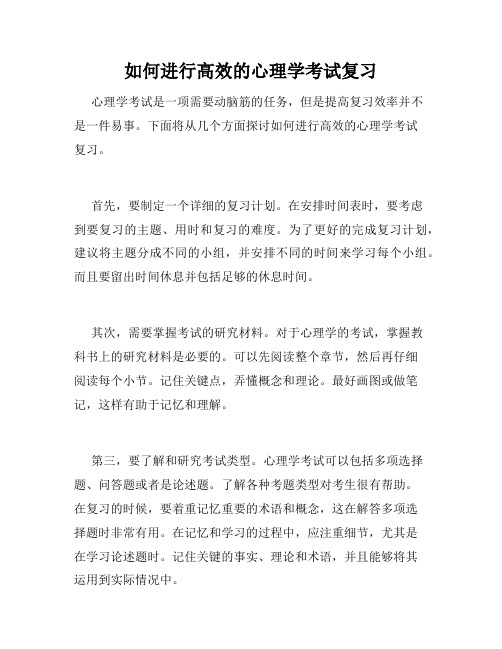 如何进行高效的心理学考试复习

心理学考试是一项需要动脑筋的任务，但是提高复习效率并不是一件易事。下面将从几个方面探讨如何进行高效的心理学考试复习。

首先，要制定一个详细的复习计划。在安排时间表时，要考虑到要复习的主题、用时和复习的难度。为了更好的完成复习计划，建议将主题分成不同的小组，并安排不同的时间来学习每个小组。而且要留出时间休息并包括足够的休息时间。

其次，需要掌握考试的研究材料。对于心理学的考试，掌握教科书上的研究材料是必要的。可以先阅读整个章节，然后再仔细阅读每个小节。记住关键点，弄懂概念和理论。最好画图或做笔记，这样有助于记忆和理解。

第三，要了解和研究考试类型。心理学考试可以包括多项选择题、问答题或者是论述题。了解各种考题类型对考生很有帮助。在复习的时候，要着重记忆重要的术语和概念，这在解答多项选择题时非常有用。在记忆和学习的过程中，应注重细节，尤其是在学习论述题时。记住关键的事实、理论和术语，并且能够将其运用到实际情况中。